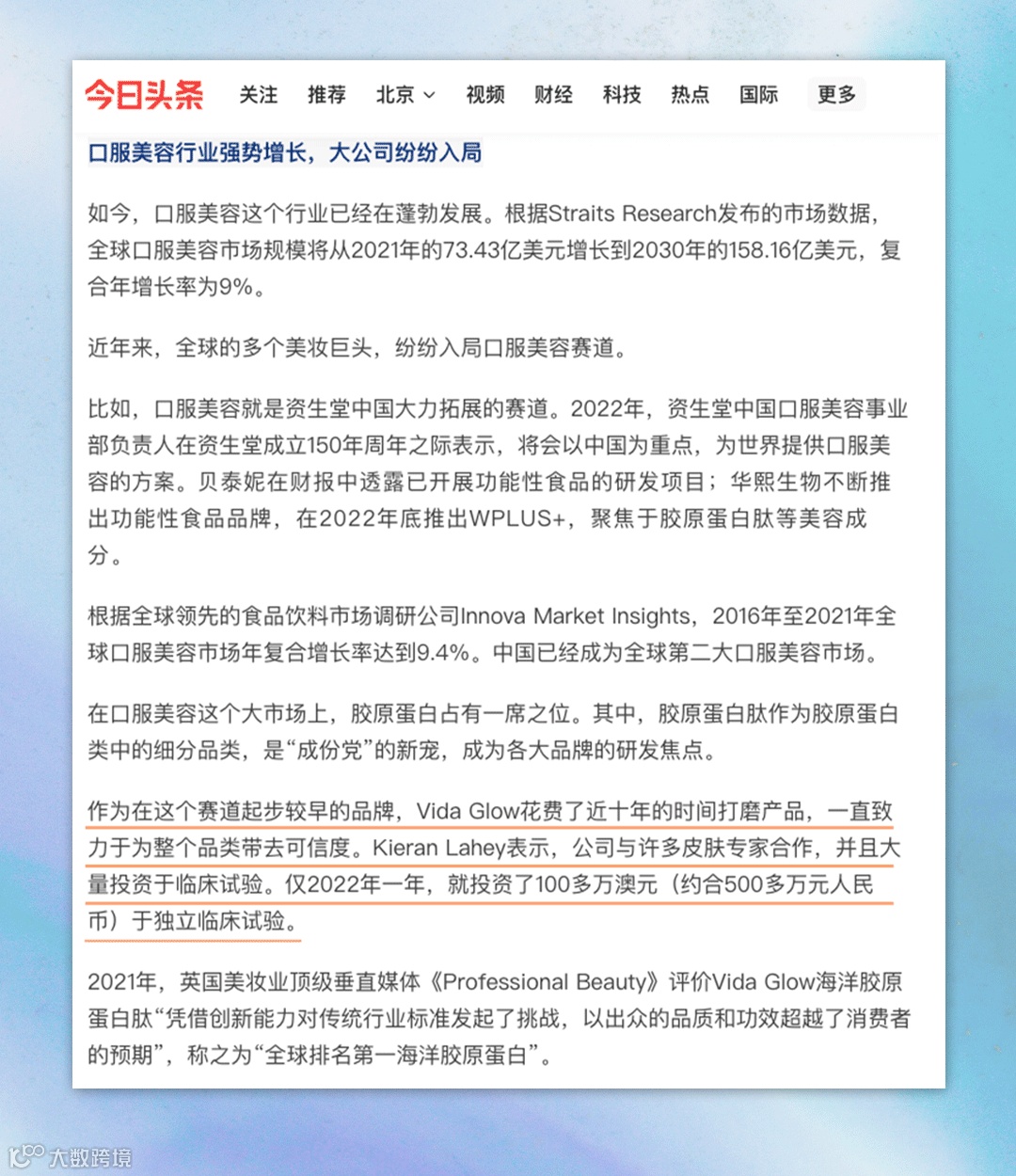 今日头条 关注 推荐 北京 视频 财经 科技 热点 国际 更多

口服美容行业强势增长，大公司纷纷入局

如今，口服美容这个行业已经在蓬勃发展。根据Straits Research发布的市场数据，全球口服美容市场规模将从2021年的73.43亿美元增长到2030年的158.16亿美元，复合年增长率为9%。

近年来，全球的多个美妆巨头，纷纷入局口服美容赛道。

比如，口服美容就是资生堂中国大力拓展的赛道。2022年，资生堂中国口服美容事业部负责人在资生堂成立150年周年之际表示，将会以中国为重点，为世界提供口服美容的方案。贝泰妮在财报中透露已开展功能性食品的研发项目；华熙生物不断推出功能性食品品牌，在2022年底推出WPLUS+，聚焦于胶原蛋白肽等美容成分。

根据全球领先的食品饮料市场调研公司Innova Market Insights，2016年至2021年全球口服美容市场年复合增长率达到9.4%。中国已经成为全球第二大口服美容市场。

在口服美容这个大市场上，胶原蛋白占有一席之位。其中，胶原蛋白肽作为胶原蛋白类中的细分品类，是“成份党”的新宠，成为各大品牌的研发焦点。

作为在这个赛道起步较早的品牌，Vida Glow花费了近十年的时间打磨产品，一直致力于为整个品类带去可信度。Kieran Lahey表示，公司与许多皮肤专家合作，并且大量投资于临床试验。仅2022年一年，就投资了100多万澳元（约合500多万元人民币）于独立临床试验。

2021年，英国美妆业顶级垂直媒体《Professional Beauty》评价Vida Glow海洋胶原蛋白肽“凭借创新能力对传统行业标准发起了挑战，以出众的品质和功效超越了消费者的预期”，称之为“全球排名第一海洋胶原蛋白”。

大数跨境